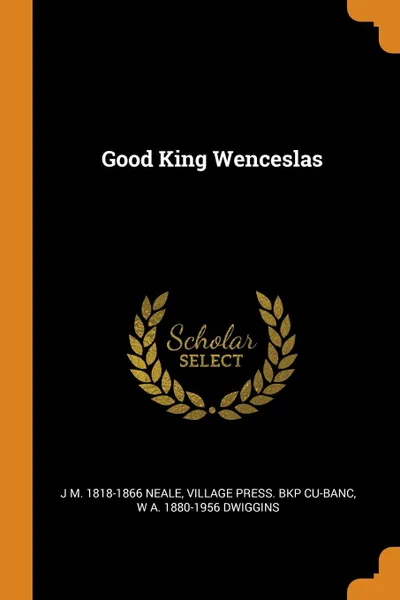 Good King Wenceslas

Scholar
SELECT

J M. 1818-1866 NEALE, VILLAGE PRESS. BKP CU-BANC, W A. 1880-1956 DWIGGINS